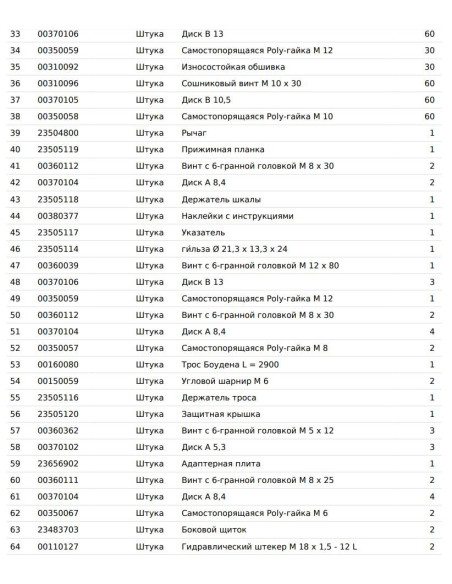 | 33 | 00370106 | Штука | Диск B 13 | 60 |
|---|---|---|---|---|
| 34 | 00350059 | Штука | Самостопорящаяся Poly-гайка M 12 | 30 |
| 35 | 00310092 | Штука | Износостойкая обшивка | 30 |
| 36 | 00310096 | Штука | Сошниковый винт M 10 x 30 | 60 |
| 37 | 00370105 | Штука | Диск B 10,5 | 60 |
| 38 | 00350058 | Штука | Самостопорящаяся Poly-гайка M 10 | 60 |
| 39 | 23504800 | Штука | Рычаг | 1 |
| 40 | 23505119 | Штука | Прижимная планка | 1 |
| 41 | 00360112 | Штука | Винт с 6-гранной головкой M 8 x 30 | 2 |
| 42 | 00370104 | Штука | Диск A 8,4 | 2 |
| 43 | 23505118 | Штука | Держатель шкалы | 1 |
| 44 | 00380377 | Штука | Наклейки с инструкциями | 1 |
| 45 | 23505117 | Штука | Указатель | 1 |
| 46 | 23505114 | Штука | гильза Ø 21,3 x 13,3 x 24 | 1 |
| 47 | 00360039 | Штука | Винт с 6-гранной головкой M 12 x 80 | 1 |
| 48 | 00370106 | Штука | Диск B 13 | 3 |
| 49 | 00350059 | Штука | Самостопорящаяся Poly-гайка M 12 | 1 |
| 50 | 00360112 | Штука | Винт с 6-гранной головкой M 8 x 30 | 2 |
| 51 | 00370104 | Штука | Диск A 8,4 | 4 |
| 52 | 00350057 | Штука | Самостопорящаяся Poly-гайка M 8 | 2 |
| 53 | 00160080 | Штука | Трос Боудена L = 2900 | 1 |
| 54 | 00150059 | Штука | Угловой шарнир M 6 | 2 |
| 55 | 23505116 | Штука | Держатель троса | 1 |
| 56 | 23505120 | Штука | Защитная крышка | 1 |
| 57 | 00360362 | Штука | Винт с 6-гранной головкой M 5 x 12 | 3 |
| 58 | 00370102 | Штука | Диск A 5,3 | 3 |
| 59 | 23656902 | Штука | Адаптерная плита | 1 |
| 60 | 00360111 | Штука | Винт с 6-гранной головкой M 8 x 25 | 2 |
| 61 | 00370104 | Штука | Диск A 8,4 | 4 |
| 62 | 00350067 | Штука | Самостопорящаяся Poly-гайка M 6 | 2 |
| 63 | 23483703 | Штука | Боковой щиток | 2 |
| 64 | 00110127 | Штука | Гидравлический штекер M 18 x 1,5 - 12 L | 2 |